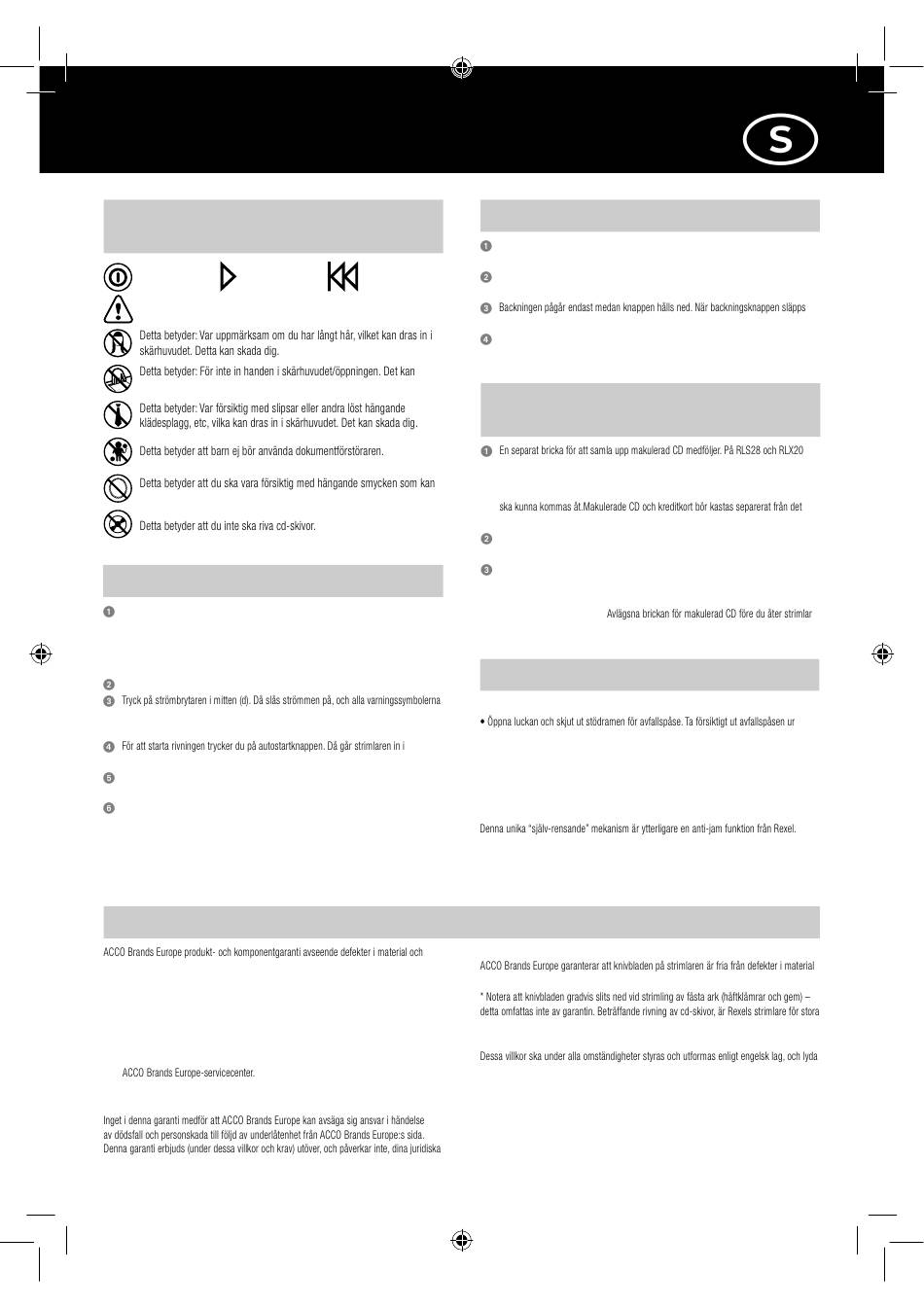 S

Detta betyder: Var uppmärksam om du har långt hår, vilket kan dras in i skärhuvudet. Detta kan skada dig.

Detta betyder: För inte in handen i skärhuvudet/öppningen. Det kan

Detta betyder: Var försiktig med slipsar eller andra löst hängande klädesplagg, etc, vilka kan dras in i skärhuvudet. Det kan skada dig.

Detta betyder att barn ej bör använda dokumentförstöraren.

Detta betyder att du ska vara försiktig med hängande smycken som kan

Detta betyder att du inte ska riva cd-skivor.

1

2

3 Tryck på strömbrytaren i mitten (d). Då slås strömmen på, och alla varningssymbolerna

4 För att starta rivningen trycker du på autostartknappen. Då går strimlaren in i

5

6

1

2

3 Backningen pågår endast medan knappen hålls ned. När backningsknappen släpps

4

1 En separat bricka för att samla upp makulerad CD medföljer. På RLS28 och RLX20

ska kunna kommas åt.Makulerade CD och kreditkort bör kastas separerat från det

2

3

Avlägsna brickan för makulerad CD före du åter strimlar

• Öppna luckan och skjut ut stödramen för avfallspåse. Ta försiktigt ut avfallspåsen ur

Denna unika "själv-rensande" mekanism är ytterligare en anti-jam funktion från Rexel.

ACCO Brands Europe produkt- och komponentgaranti avseende defekter i material och

ACCO Brands Europe-servicecenter.

Inget i denna garanti medför att ACCO Brands Europe kan avsäga sig ansvar i händelse av dödsfall och personskada till följd av underlåtenhet från ACCO Brands Europe:s sida. Denna garanti erbjuds (under dessa villkor och krav) utöver, och påverkar inte, dina juridiska

ACCO Brands Europe garanterar att knivbladen på strimlaren är fria från defekter i material

* Notera att knivbladen gradvis slits ned vid strimling av fästa ark (häftklämrar och gem) – detta omfattas inte av garantin. Beträffande rivning av cd-skivor, är Rexels strimlare för stora

Dessa villkor ska under alla omständigheter styras och utformas enligt engelsk lag, och lyda